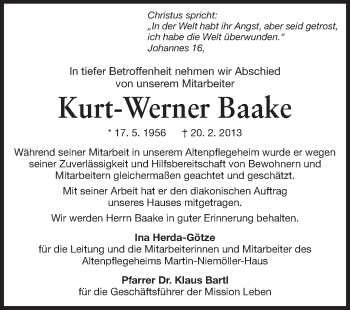 Christus spricht:
„In der Welt habt ihr Angst, aber seid getrost, ich habe die Welt überwunden.“
Johannes 16,

In tiefer Betroffenheit nehmen wir Abschied von unserem Mitarbeiter

Kurt-Werner Baake

* 17. 5. 1956 † 20. 2. 2013

Während seiner Mitarbeit in unserem Altenpflegeheim wurde er wegen seiner Zuverlässigkeit und Hilfsbereitschaft von Bewohnern und Mitarbeitern gleichermaßen geachtet und geschätzt.

Mit seiner Arbeit hat er den diakonischen Auftrag unseres Hauses mitgetragen.

Wir werden Herrn Baake in guter Erinnerung behalten.

Ina Herda-Götze
für die Leitung und die Mitarbeiterinnen und Mitarbeiter des Altenpflegeheims Martin-Niemöller-Haus

Pfarrer Dr. Klaus Bartl
für die Geschäftsführer der Mission Leben